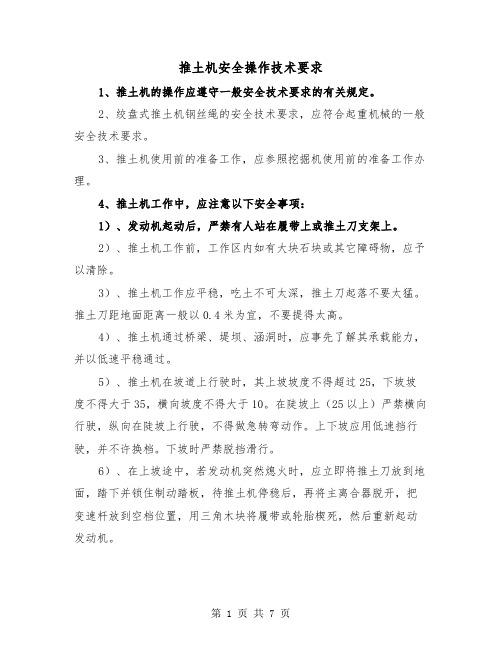 推土机安全操作技术要求

1、推土机的操作应遵守一般安全技术要求的有关规定。

2、绞盘式推土机钢丝绳的安全技术要求，应符合起重机械的一般安全技术要求。

3、推土机使用前的准备工作，应参照挖掘机使用前的准备工作办理。

4、推土机工作中，应注意以下安全事项：

1）、发动机起动后，严禁有人站在履带上或推土刀支架上。

2）、推土机工作前，工作区内如有大块石块或其它障碍物，应予以清除。

3）、推土机工作应平稳，吃土不可太深，推土刀起落不要太猛。推土刀距地面距离一般以0.4米为宜，不要提得太高。

4）、推土机通过桥梁、堤坝、涵洞时，应事先了解其承载能力，并以低速平稳通过。

5）、推土机在坡道上行驶时，其上坡坡度不得超过25，下坡坡度不得大于35，横向坡度不得大于10。在陡坡上（25以上）严禁横向行驶，纵向在陡坡上行驶，不得做急转弯动作。上下坡应用低速挡行驶，并不许换档。下坡时严禁脱挡滑行。

6）、在上坡途中，若发动机突然熄火时，应立即将推土刀放到地面，踏下并锁住制动踏板，待推土机停稳后，再将主离合器脱开，把变速杆放到空档位置，用三角木块将履带或轮胎楔死，然后重新起动发动机。

第 1 页 共 7 页